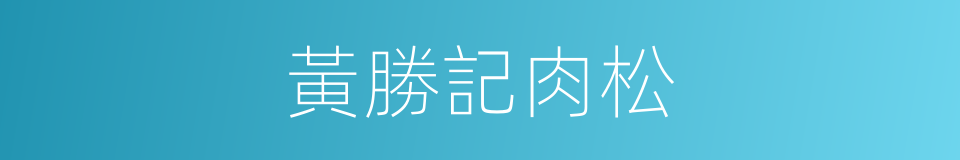 黃勝記肉松